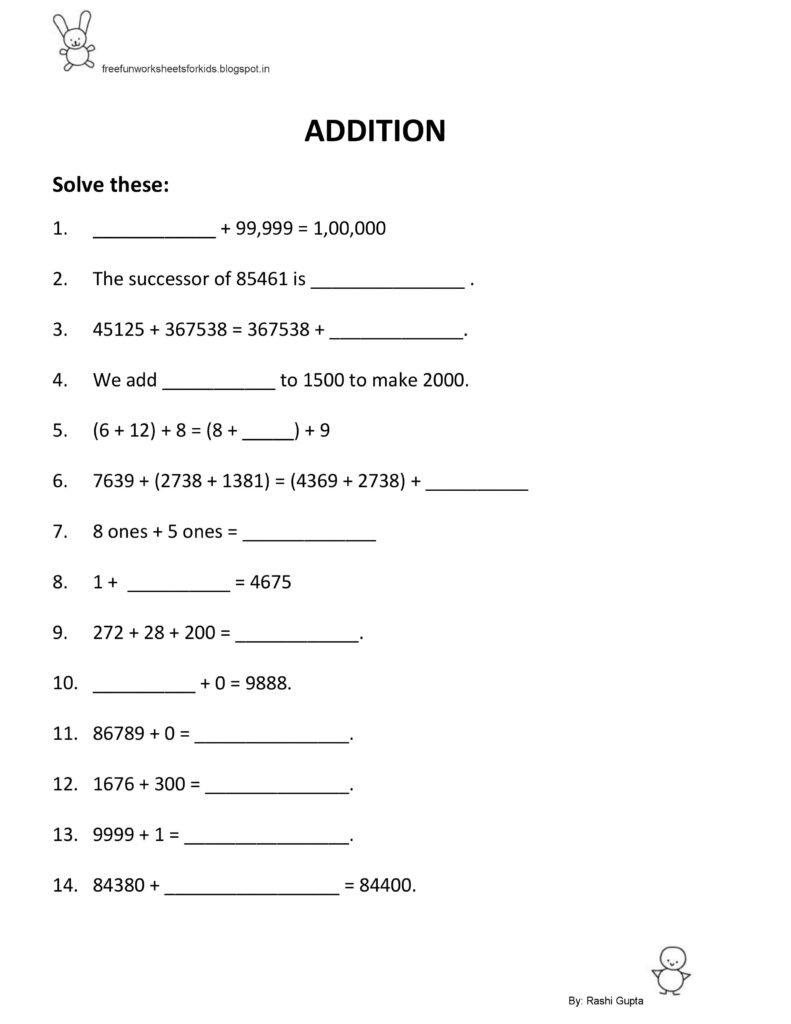 freefunworksheetsforkids.blogspot.in

ADDITION

Solve these:

1. ____ + 99,999 = 1,00,000

2. The successor of 85461 is ____ .

3. 45125 + 367538 = 367538 + ____.

4. We add ____ to 1500 to make 2000.

5. (6 + 12) + 8 = (8 + ____) + 9

6. 7639 + (2738 + 1381) = (4369 + 2738) + ____

7. 8 ones + 5 ones = ____

8. 1 + ____ = 4675

9. 272 + 28 + 200 = ____.

10. ____ + 0 = 9888.

11. 86789 + 0 = ____.

12. 1676 + 300 = ____.

13. 9999 + 1 = ____.

14. 84380 + ____ = 84400.

By: Rashi Gupta